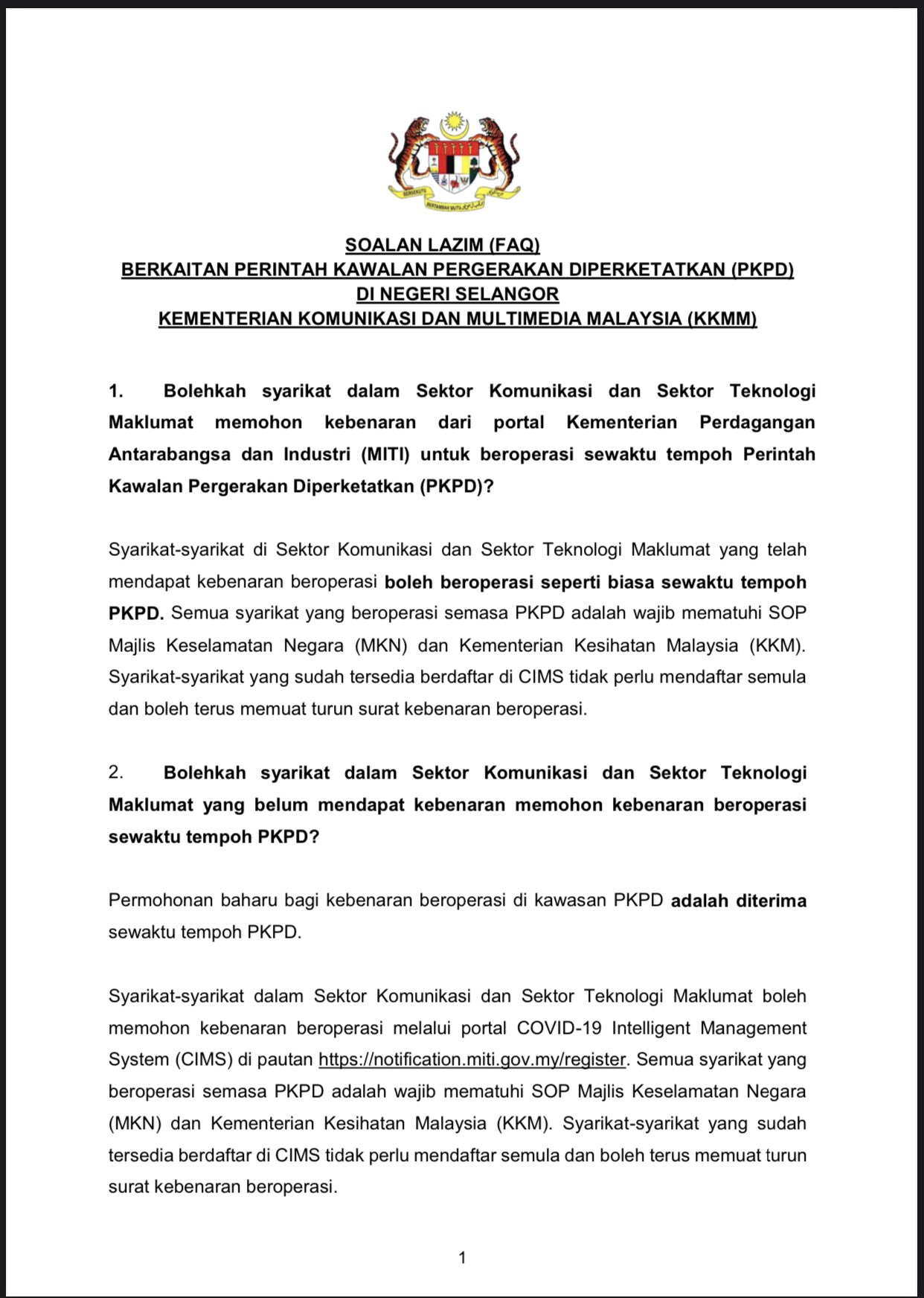 BERSEKUTU BERTAMBAH MUTU

SOALAN LAZIM (FAQ)
BERKAITAN PERINTAH KAWALAN PERGERAKAN DIPERKETATKAN (PKPD)
DI NEGERI SELANGOR
KEMENTERIAN KOMUNIKASI DAN MULTIMEDIA MALAYSIA (KKMM)

1. Bolehkah syarikat dalam Sektor Komunikasi dan Sektor Teknologi Maklumat memohon kebenaran dari portal Kementerian Perdagangan Antarabangsa dan Industri (MITI) untuk beroperasi sewaktu tempoh Perintah Kawalan Pergerakan Diperketatkan (PKPD)?

Syarikat-syarikat di Sektor Komunikasi dan Sektor Teknologi Maklumat yang telah mendapat kebenaran beroperasi boleh beroperasi seperti biasa sewaktu tempoh PKPD. Semua syarikat yang beroperasi semasa PKPD adalah wajib mematuhi SOP Majlis Keselamatan Negara (MKN) dan Kementerian Kesihatan Malaysia (KKM). Syarikat-syarikat yang sudah tersedia berdaftar di CIMS tidak perlu mendaftar semula dan boleh terus memuat turun surat kebenaran beroperasi.

2. Bolehkah syarikat dalam Sektor Komunikasi dan Sektor Teknologi Maklumat yang belum mendapat kebenaran memohon kebenaran beroperasi sewaktu tempoh PKPD?

Permohonan baharu bagi kebenaran beroperasi di kawasan PKPD adalah diterima sewaktu tempoh PKPD.

Syarikat-syarikat dalam Sektor Komunikasi dan Sektor Teknologi Maklumat boleh memohon kebenaran beroperasi melalui portal COVID-19 Intelligent Management System (CIMS) di pautan https://notification.miti.gov.my/register. Semua syarikat yang beroperasi semasa PKPD adalah wajib mematuhi SOP Majlis Keselamatan Negara (MKN) dan Kementerian Kesihatan Malaysia (KKM). Syarikat-syarikat yang sudah tersedia berdaftar di CIMS tidak perlu mendaftar semula dan boleh terus memuat turun surat kebenaran beroperasi.

1